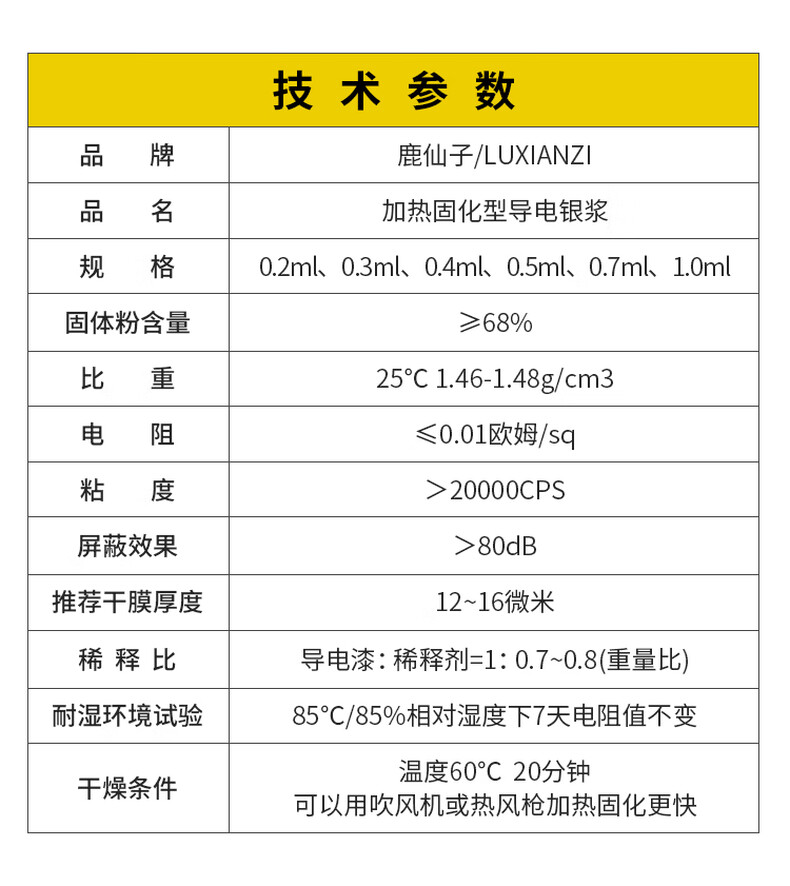 技 术 参 数

| 品 牌 | 鹿仙子/LUXIANZI |
|---|---|
| 品 名 | 加热固化型导电银浆 |
| 规 格 | 0.2ml、0.3ml、0.4ml、0.5ml、0.7ml、1.0ml |
| 固体粉含量 | ≥68% |
| 比 重 | 25°C 1.46-1.48g/cm3 |
| 电 阻 | ≤0.01欧姆/sq |
| 粘 度 | ＞20000CPS |
| 屏蔽效果 | ＞80dB |
| 推荐干膜厚度 | 12~16微米 |
| 稀 释 比 | 导电漆：稀释剂=1：0.7~0.8(重量比) |
| 耐湿环境试验 | 85°C/85%相对湿度下7天电阻值不变 |
| 干燥条件 | 温度60°C 20分钟 可以用吹风机或热风枪加热固化更快 |